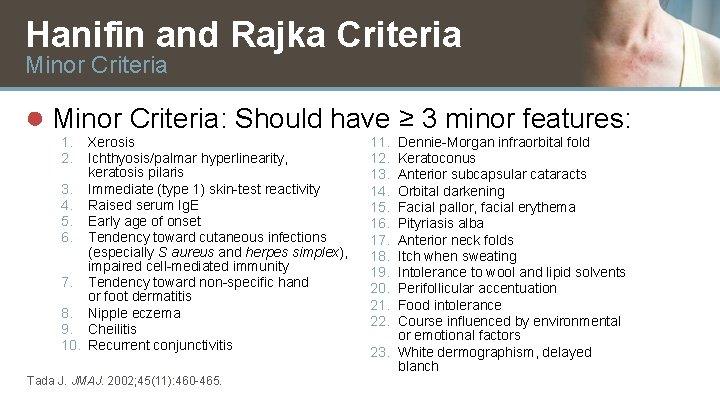 Hanifin and Rajka Criteria
Minor Criteria

Minor Criteria: Should have ≥ 3 minor features:

1. Xerosis
2. Ichthyosis/palmar hyperlinearity, keratosis pilaris
3. Immediate (type 1) skin-test reactivity
4. Raised serum IgE
5. Early age of onset
6. Tendency toward cutaneous infections (especially S aureus and herpes simplex), impaired cell-mediated immunity
7. Tendency toward non-specific hand or foot dermatitis
8. Nipple eczema
9. Cheilitis
10. Recurrent conjunctivitis

11. Dennie-Morgan infraorbital fold
12. Keratoconus
13. Anterior subcapsular cataracts
14. Orbital darkening
15. Facial pallor, facial erythema
16. Pityriasis alba
17. Anterior neck folds
18. Itch when sweating
19. Intolerance to wool and lipid solvents
20. Perifollicular accentuation
21. Food intolerance
22. Course influenced by environmental or emotional factors
23. White dermographism, delayed blanch

Tada J. JMAJ. 2002;45(11):460-465.